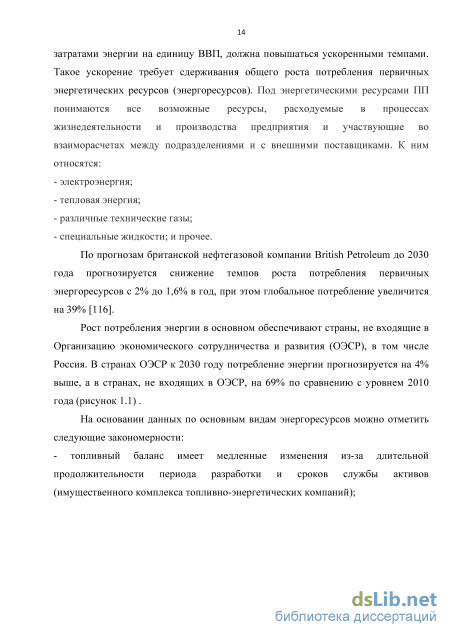 14

затратами энергии на единицу ВВП, должна повышаться ускоренными темпами. Такое ускорение требует сдерживания общего роста потребления первичных энергетических ресурсов (энергоресурсов). Под энергетическими ресурсами ПП понимаются все возможные ресурсы, расходуемые в процессах жизнедеятельности и производства предприятия и участвующие во взаиморасчетах между подразделениями и с внешними поставщиками. К ним относятся:

- электроэнергия;
- тепловая энергия;
- различные технические газы;
- специальные жидкости; и прочее.

По прогнозам британской нефтегазовой компании British Petroleum до 2030 года прогнозируется снижение темпов роста потребления первичных энергоресурсов с 2% до 1,6% в год, при этом глобальное потребление увеличится на 39% [116].

Рост потребления энергии в основном обеспечивают страны, не входящие в Организацию экономического сотрудничества и развития (ОЭСР), в том числе Россия. В странах ОЭСР к 2030 году потребление энергии прогнозируется на 4% выше, а в странах, не входящих в ОЭСР, на 69% по сравнению с уровнем 2010 года (рисунок 1.1) .

На основании данных по основным видам энергоресурсов можно отметить следующие закономерности:

- топливный баланс имеет медленные изменения из-за длительной продолжительности периода разработки и сроков службы активов (имущественного комплекса топливно-энергетических компаний);

dsLib.net
библиотека диссертаций